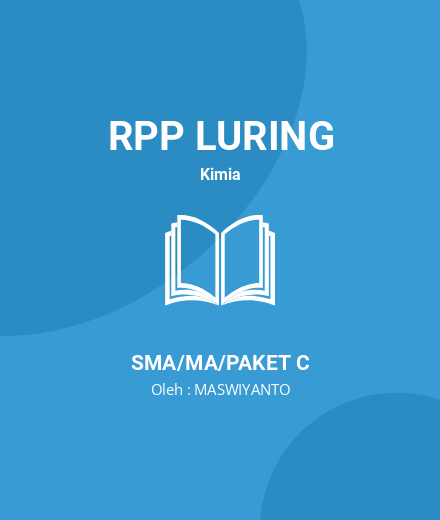 RPP LURING

Kimia

SMA/MA/PAKET C

Oleh : MASWIYANTO